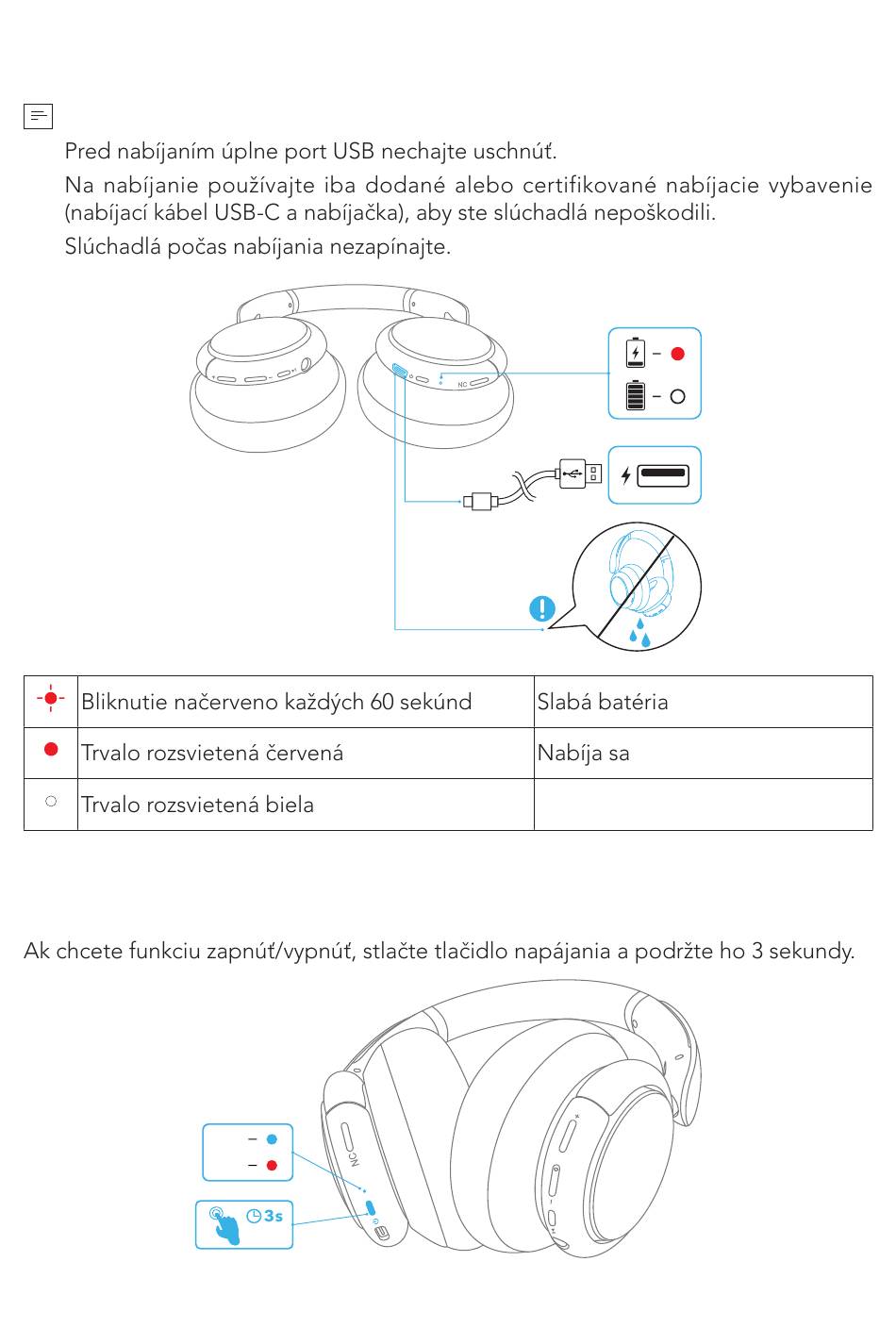 Pred nabíjaním úplne port USB nechajte uschnúť.

Na nabíjanie používajte iba dodané alebo certifikované nabíjacie vybavenie (nabíjací kábel USB-C a nabíjačka), aby ste slúchadlá nepoškodili.

Slúchadlá počas nabíjania nezapínajte.

NC

| | | |
|---|---|---|
| | Bliknutie načerveno každých 60 sekúnd | Slabá batéria |
| | Trvalo rozsvietená červená | Nabíja sa |
| | Trvalo rozsvietená biela | |

Ak chcete funkciu zapnúť/vypnúť, stlačte tlačidlo napájania a podržte ho 3 sekundy.

NC

3s